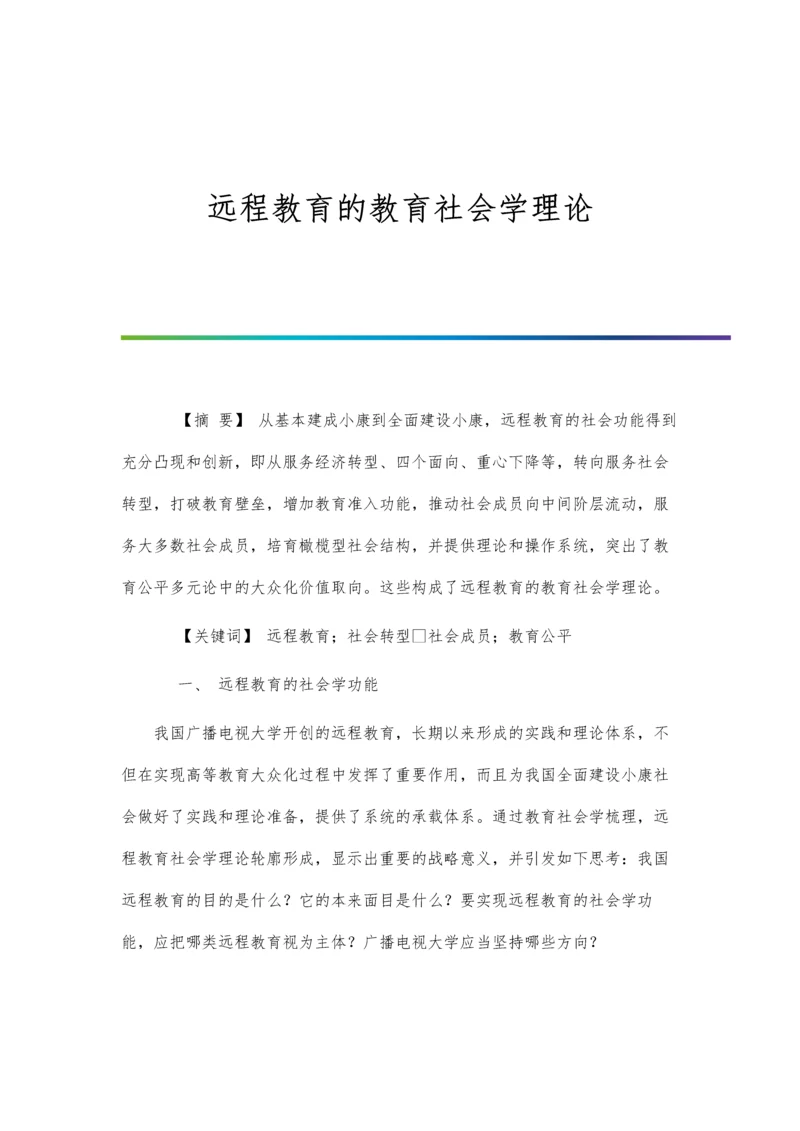 远程教育的教育社会学理论

【摘 要】 从基本建成小康到全面建设小康，远程教育的社会功能得到充分凸现和创新，即从服务经济转型、四个面向、重心下降等，转向服务社会转型，打破教育壁垒，增加教育准入功能，推动社会成员向中间阶层流动，服务大多数社会成员，培育橄榄型社会结构，并提供理论和操作系统，突出了教育公平多元论中的大众化价值取向。这些构成了远程教育的教育社会学理论。

【关键词】 远程教育；社会转型□社会成员；教育公平

一、 远程教育的社会学功能

我国广播电视大学开创的远程教育，长期以来形成的实践和理论体系，不但在实现高等教育大众化过程中发挥了重要作用，而且为我国全面建设小康社会做好了实践和理论准备，提供了系统的承载体系。通过教育社会学梳理，远程教育社会学理论轮廓形成，显示出重要的战略意义，并引发如下思考：我国远程教育的目的是什么？它的本来面目是什么？要实现远程教育的社会学功能，应把哪类远程教育视为主体？广播电视大学应当坚持哪些方向？